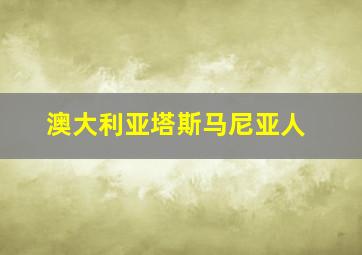 澳大利亚塔斯马尼亚人